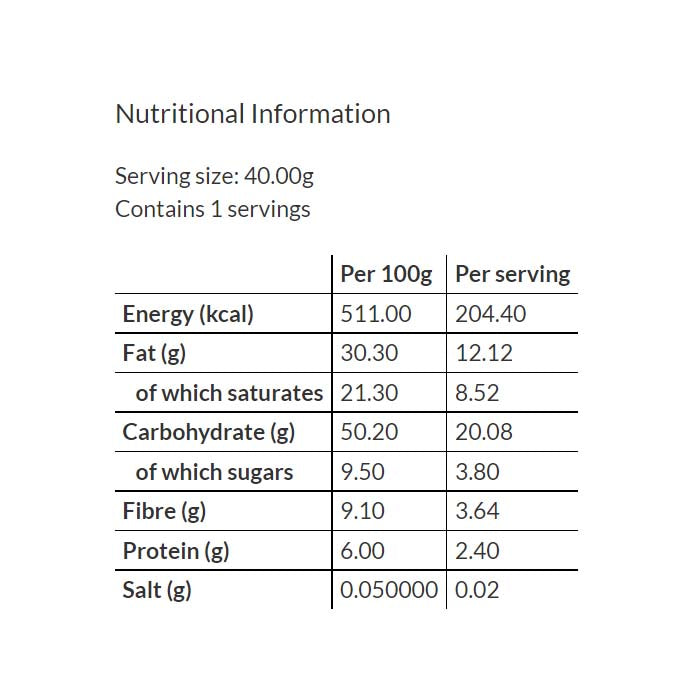 Nutritional Information

Serving size: 40.00g
Contains 1 servings

| | Per 100g | Per serving |
|---|---|---|
| Energy (kcal) | 511.00 | 204.40 |
| Fat (g) | 30.30 | 12.12 |
| of which saturates | 21.30 | 8.52 |
| Carbohydrate (g) | 50.20 | 20.08 |
| of which sugars | 9.50 | 3.80 |
| Fibre (g) | 9.10 | 3.64 |
| Protein (g) | 6.00 | 2.40 |
| Salt (g) | 0.050000 | 0.02 |